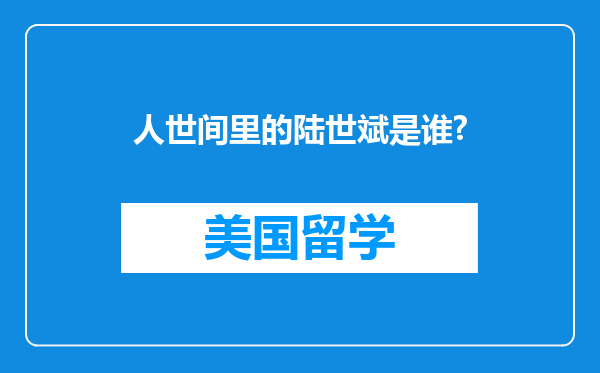 人世间里的陆世斌是谁?

美国留学